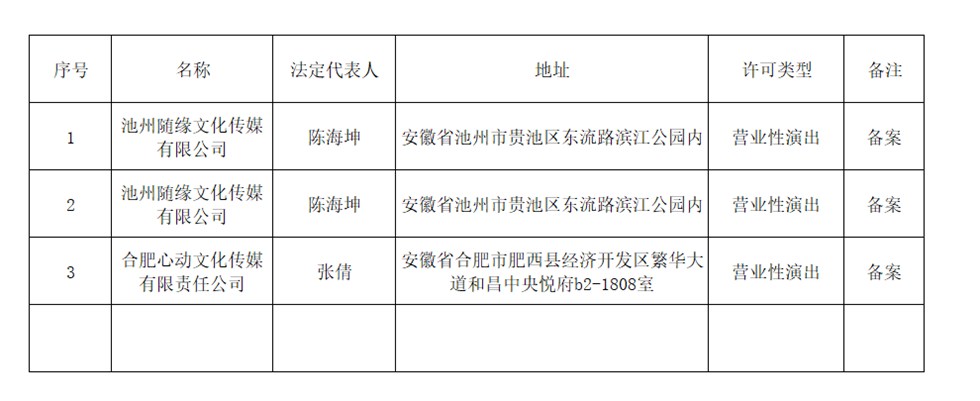 | 序号 | 名称 | 法定代表人 | 地址 | 许可类型 | 备注 |
|---|---|---|---|---|---|
| 1 | 池州随缘文化传媒有限公司 | 陈海坤 | 安徽省池州市贵池区东流路滨江公园内 | 营业性演出 | 备案 |
| 2 | 池州随缘文化传媒有限公司 | 陈海坤 | 安徽省池州市贵池区东流路滨江公园内 | 营业性演出 | 备案 |
| 3 | 合肥心动文化传媒有限责任公司 | 张倩 | 安徽省合肥市肥西县经济开发区繁华大道和昌中央悦府b2-1808室 | 营业性演出 | 备案 |
| | | | | | |